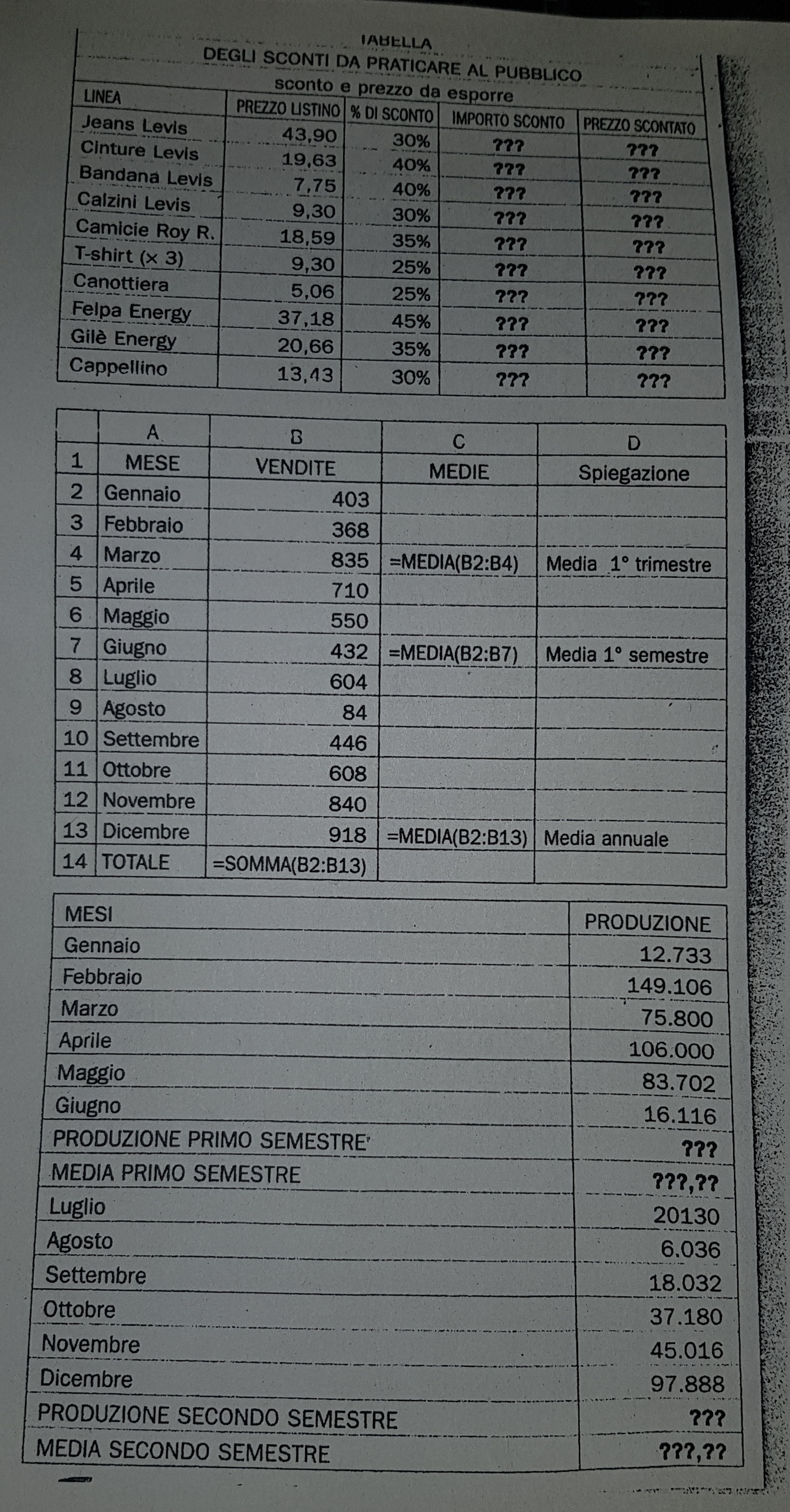 TABELLA
DEGLI SCONTI DA PRATICARE AL PUBBLICO
sconto e prezzo da esporre

| LINEA | PREZZO LISTINO | % DI SCONTO | IMPORTO SCONTO | PREZZO SCONTATO |
|---|---|---|---|---|
| Jeans Levis | 43,90 | 30% | ??? | ??? |
| Cinture Levis | 19,63 | 40% | ??? | ??? |
| Bandana Levis | 7,75 | 40% | ??? | ??? |
| Calzini Levis | 9,30 | 30% | ??? | ??? |
| Camicie Roy R. | 18,59 | 35% | ??? | ??? |
| T-shirt (× 3) | 9,30 | 25% | ??? | ??? |
| Canottiera | 5,06 | 25% | ??? | ??? |
| Felpa Energy | 37,18 | 45% | ??? | ??? |
| Gilè Energy | 20,66 | 35% | ??? | ??? |
| Cappellino | 13,43 | 30% | ??? | ??? |

| | A | B | C | D |
|---|---|---|---|---|
| 1 | MESE | VENDITE | MEDIE | Spiegazione |
| 2 | Gennaio | 403 | | |
| 3 | Febbraio | 368 | | |
| 4 | Marzo | 835 | =MEDIA(B2:B4) | Media 1° trimestre |
| 5 | Aprile | 710 | | |
| 6 | Maggio | 550 | | |
| 7 | Giugno | 432 | =MEDIA(B2:B7) | Media 1° semestre |
| 8 | Luglio | 604 | | |
| 9 | Agosto | 84 | | |
| 10 | Settembre | 446 | | |
| 11 | Ottobre | 608 | | |
| 12 | Novembre | 840 | | |
| 13 | Dicembre | 918 | =MEDIA(B2:B13) | Media annuale |
| 14 | TOTALE | =SOMMA(B2:B13) | | |

| MESI | PRODUZIONE |
|---|---|
| Gennaio | 12.733 |
| Febbraio | 149.106 |
| Marzo | 75.800 |
| Aprile | 106.000 |
| Maggio | 83.702 |
| Giugno | 16.116 |
| PRODUZIONE PRIMO SEMESTRE | ??? |
| MEDIA PRIMO SEMESTRE | ???,?? |
| Luglio | 20130 |
| Agosto | 6.036 |
| Settembre | 18.032 |
| Ottobre | 37.180 |
| Novembre | 45.016 |
| Dicembre | 97.888 |
| PRODUZIONE SECONDO SEMESTRE | ??? |
| MEDIA SECONDO SEMESTRE | ???,?? |